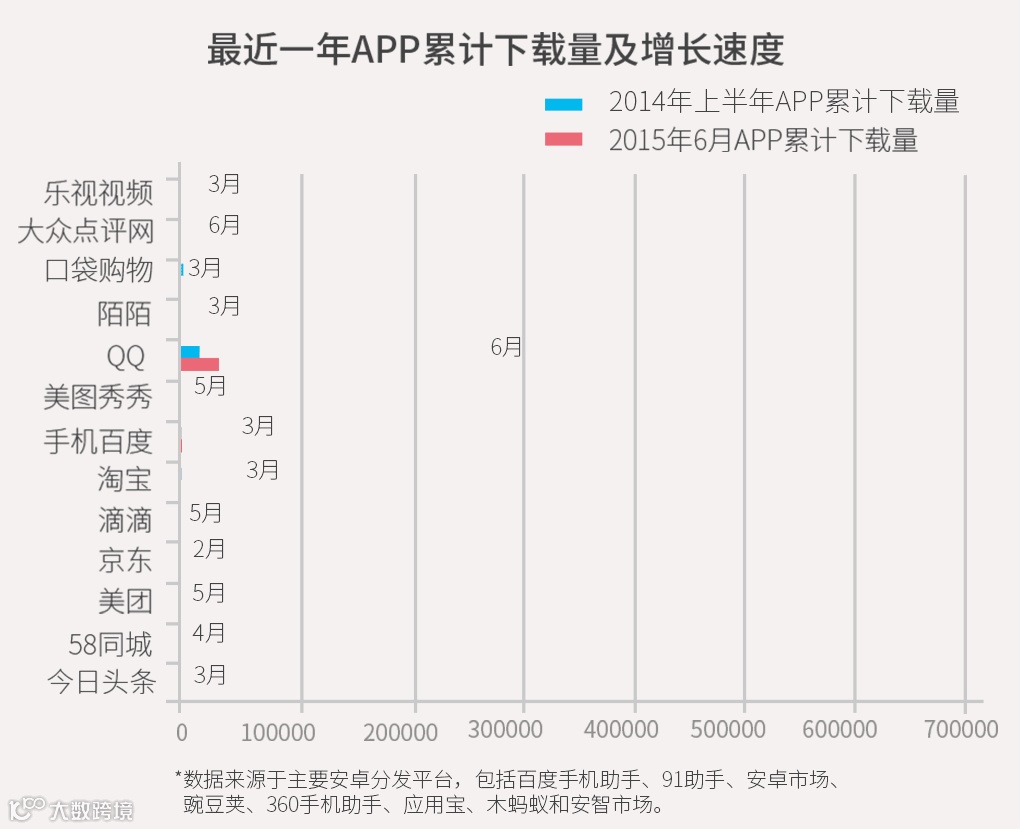 最近一年APP累计下载量及增长速度

2014年上半年APP累计下载量
2015年6月APP累计下载量

乐视视频 3月
大众点评网 6月
口袋购物 3月
陌陌 3月
QQ 6月
美图秀秀 5月
手机百度 3月
淘宝 3月
滴滴 5月
京东 2月
美团 5月
58同城 4月
今日头条 3月

0 100000 200000 300000 400000 500000 600000 700000

*数据来源于主要安卓分发平台，包括百度手机助手、91助手、安卓市场、豌豆荚、360手机助手、应用宝、木蚂蚁和安智市场。

大数跨境